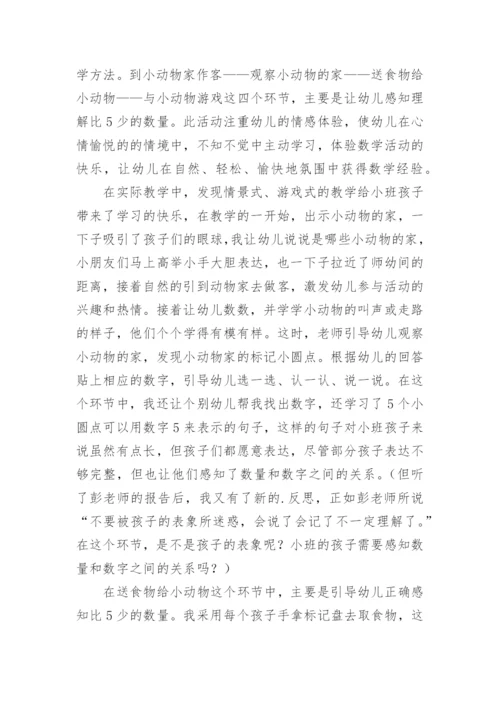 学方法。到小动物家作客——观察小动物的家——送食物给小动物——与小动物游戏这四个环节，主要是让幼儿感知理解比 5 少的数量。此活动注重幼儿的情感体验，使幼儿在心情愉悦的的情境中，不知不觉中主动学习，体验数学活动的快乐，让幼儿在自然、轻松、愉快地氛围中获得数学经验。

在实际教学中，发现情景式、游戏式的教学给小班孩子带来了学习的快乐，在教学的一开始，出示小动物的家，一下子吸引了孩子们的眼球，我让幼儿说说是哪些小动物的家，小朋友们马上高举小手大胆表达，也一下子拉近了师幼间的距离，接着自然的引到动物家去做客，激发幼儿参与活动的兴趣和热情。接着让幼儿数数，并学学小动物的叫声或走路的样子，他们个个学得有模有样。这时，老师引导幼儿观察小动物的家，发现小动物家的标记小圆点。根据幼儿的回答贴上相应的数字，引导幼儿选一选、认一认、说一说。在这个环节中，我还让个别幼儿帮我找出数字，还学习了 5 个小圆点可以用数字 5 来表示的句子，这样的句子对小班孩子来说虽然有点长，但孩子们都愿意表达，尽管部分孩子表达不够完整，但也让他们感知了数量和数字之间的关系。（但听了彭老师的报告后，我又有了新的.反思，正如彭老师所说“不要被孩子的表象所迷惑，会说了会记了不一定理解了。”在这个环节，是不是孩子的表象呢？小班的孩子需要感知数量和数字之间的关系吗？）

在送食物给小动物这个环节中，主要是引导幼儿正确感知比 5 少的数量。我采用每个孩子手拿标记盘去取食物，这